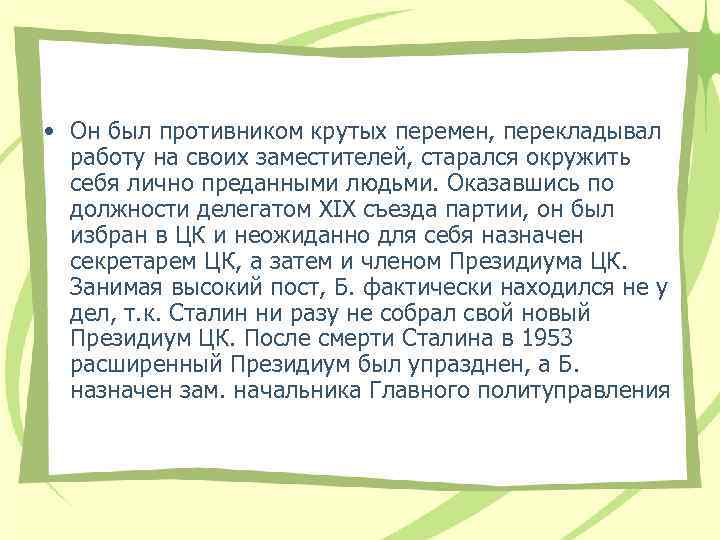 • Он был противником крутых перемен, перекладывал работу на своих заместителей, старался окружить себя лично преданными людьми. Оказавшись по должности делегатом XIX съезда партии, он был избран в ЦК и неожиданно для себя назначен секретарем ЦК, а затем и членом Президиума ЦК. Занимая высокий пост, Б. фактически находился не у дел, т.к. Сталин ни разу не собрал свой новый Президиум ЦК. После смерти Сталина в 1953 расширенный Президиум был упразднен, а Б. назначен зам. начальника Главного политуправления